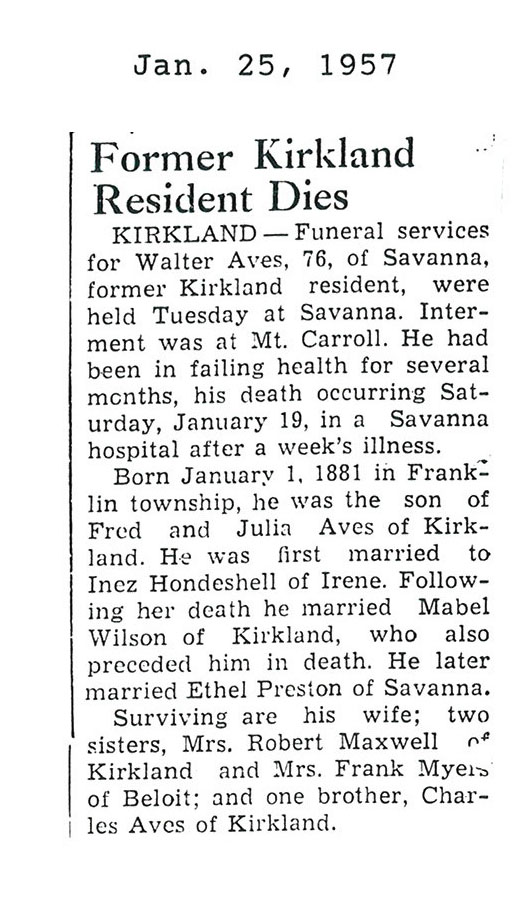 Jan. 25, 1957

Former Kirkland Resident Dies

KIRKLAND — Funeral services for Walter Aves, 76, of Savanna, former Kirkland resident, were held Tuesday at Savanna. Interment was at Mt. Carroll. He had been in failing health for several months, his death occurring Saturday, January 19, in a Savanna hospital after a week's illness.

Born January 1, 1881 in Franklin township, he was the son of Fred and Julia Aves of Kirkland. He was first married to Inez Hondeshell of Irene. Following her death he married Mabel Wilson of Kirkland, who also preceded him in death. He later married Ethel Preston of Savanna.

Surviving are his wife; two sisters, Mrs. Robert Maxwell of Kirkland and Mrs. Frank Myers of Beloit; and one brother, Charles Aves of Kirkland.